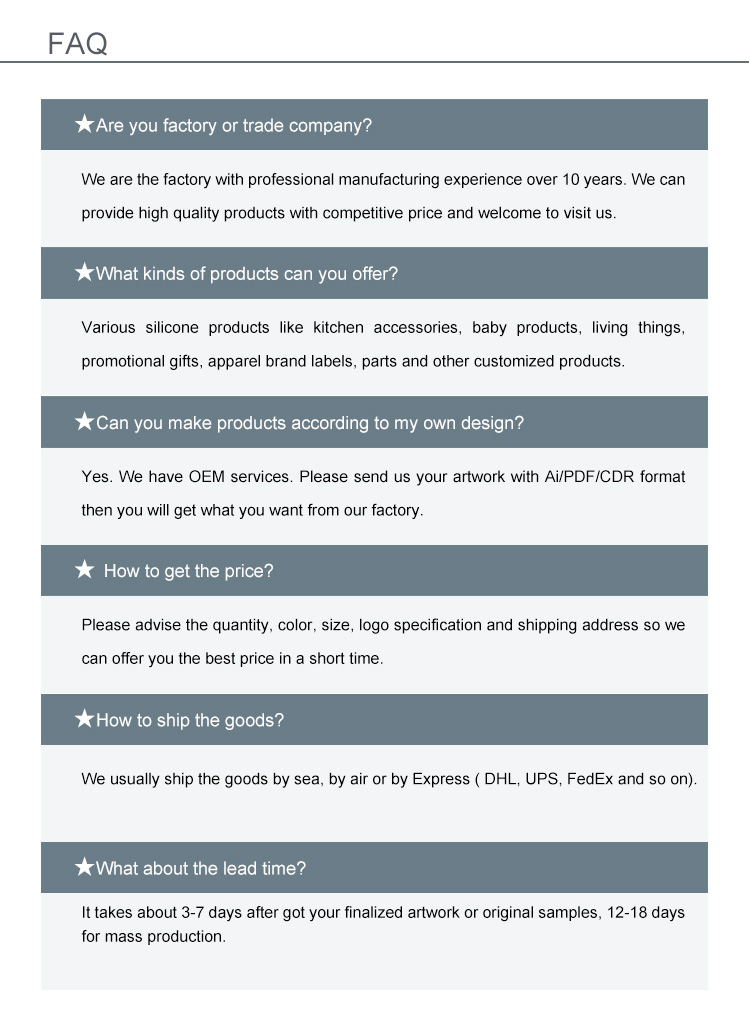 FAQ

★Are you factory or trade company?

We are the factory with professional manufacturing experience over 10 years. We can provide high quality products with competitive price and welcome to visit us.

★What kinds of products can you offer?

Various silicone products like kitchen accessories, baby products, living things, promotional gifts, apparel brand labels, parts and other customized products.

★Can you make products according to my own design?

Yes. We have OEM services. Please send us your artwork with Ai/PDF/CDR format then you will get what you want from our factory.

★ How to get the price?

Please advise the quantity, color, size, logo specification and shipping address so we can offer you the best price in a short time.

★How to ship the goods?

We usually ship the goods by sea, by air or by Express ( DHL, UPS, FedEx and so on).

★What about the lead time?

It takes about 3-7 days after got your finalized artwork or original samples, 12-18 days for mass production.